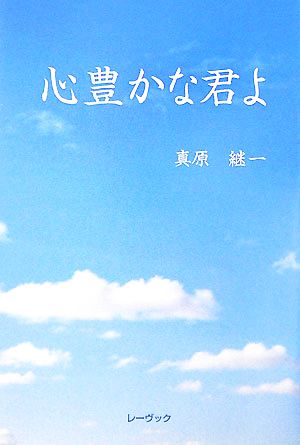 心豊かな君よ

真原　継一

レーヴック